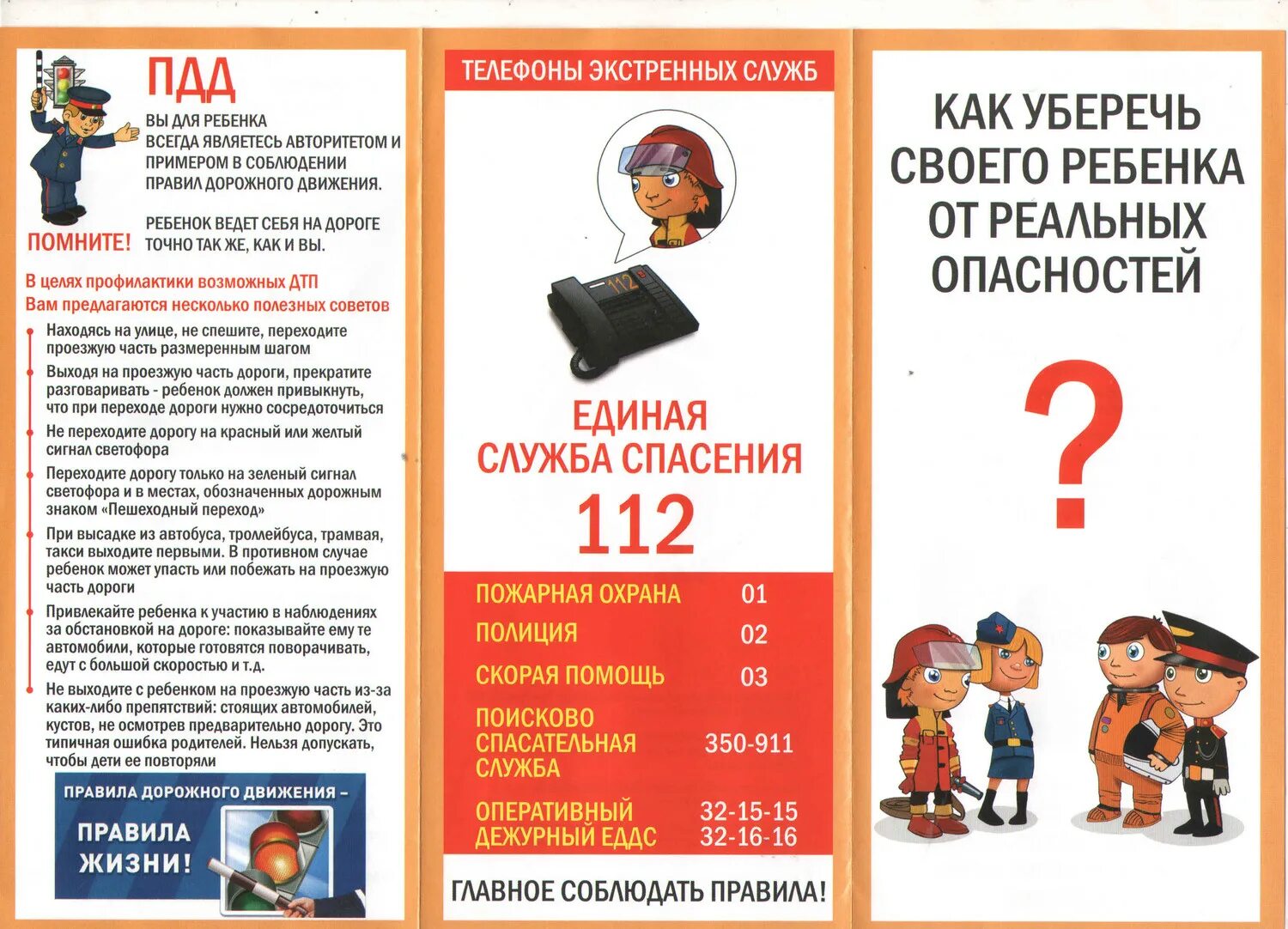 ПДД

ВЫ ДЛЯ РЕБЕНКА ВСЕГДА ЯВЛЯЕТЕСЬ АВТОРИТЕТОМ И ПРИМЕРОМ В СОБЛЮДЕНИИ ПРАВИЛ ДОРОЖНОГО ДВИЖЕНИЯ.

ПОМНИТЕ! РЕБЕНОК ВЕДЕТ СЕБЯ НА ДОРОГЕ ТОЧНО ТАК ЖЕ, КАК И ВЫ.

В целях профилактики возможных ДТП Вам предлагаются несколько полезных советов

Находясь на улице, не спешите, переходите проезжую часть размеренным шагом

Выходя на проезжую часть дороги, прекратите разговаривать - ребенок должен привыкнуть, что при переходе дороги нужно сосредоточиться

Не переходите дорогу на красный или желтый сигнал светофора

Переходите дорогу только на зеленый сигнал светофора и в местах, обозначенных дорожным знаком «Пешеходный переход»

При высадке из автобуса, троллейбуса, трамвая, такси выходите первыми. В противном случае ребенок может упасть или побежать на проезжую часть дороги

Привлекайте ребенка к участию в наблюдениях за обстановкой на дороге: показывайте ему те автомобили, которые готовятся поворачивать, едут с большой скоростью и т.д.

Не выходите с ребенком на проезжую часть из-за каких-либо препятствий: стоящих автомобилей, кустов, не осмотрев предварительно дорогу. Это типичная ошибка родителей. Нельзя допускать, чтобы дети ее повторяли

ПРАВИЛА ДОРОЖНОГО ДВИЖЕНИЯ – ПРАВИЛА ЖИЗНИ!

ТЕЛЕФОНЫ ЭКСТРЕННЫХ СЛУЖБ

112

ЕДИНАЯ СЛУЖБА СПАСЕНИЯ
112

| ПОЖАРНАЯ ОХРАНА | 01 |
|---|---|
| ПОЛИЦИЯ | 02 |
| СКОРАЯ ПОМОЩЬ | 03 |
| ПОИСКОВО СПАСАТЕЛЬНАЯ СЛУЖБА | 350-911 |
| ОПЕРАТИВНЫЙ ДЕЖУРНЫЙ ЕДДС | 32-15-15 32-16-16 |

ГЛАВНОЕ СОБЛЮДАТЬ ПРАВИЛА!

КАК УБЕРЕЧЬ СВОЕГО РЕБЕНКА ОТ РЕАЛЬНЫХ ОПАСНОСТЕЙ

?